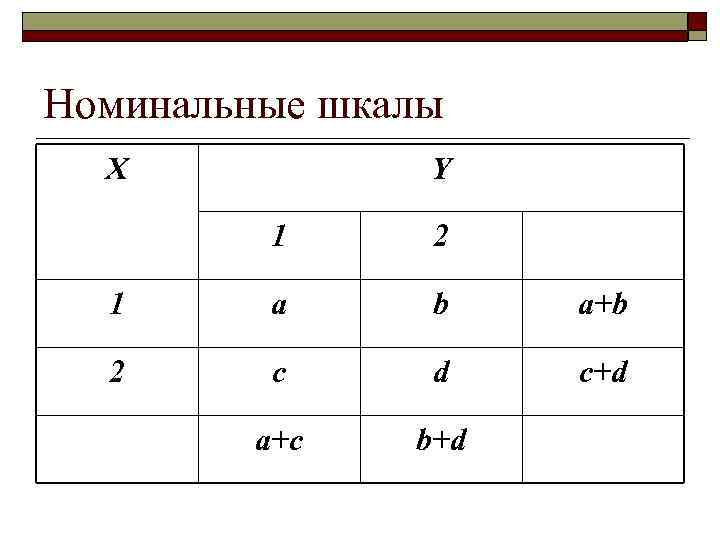 Номинальные шкалы

| X | Y | | |
|---|---|---|---|
| | 1 | 2 | |
| 1 | a | b | a+b |
| 2 | c | d | c+d |
| | a+c | b+d | |